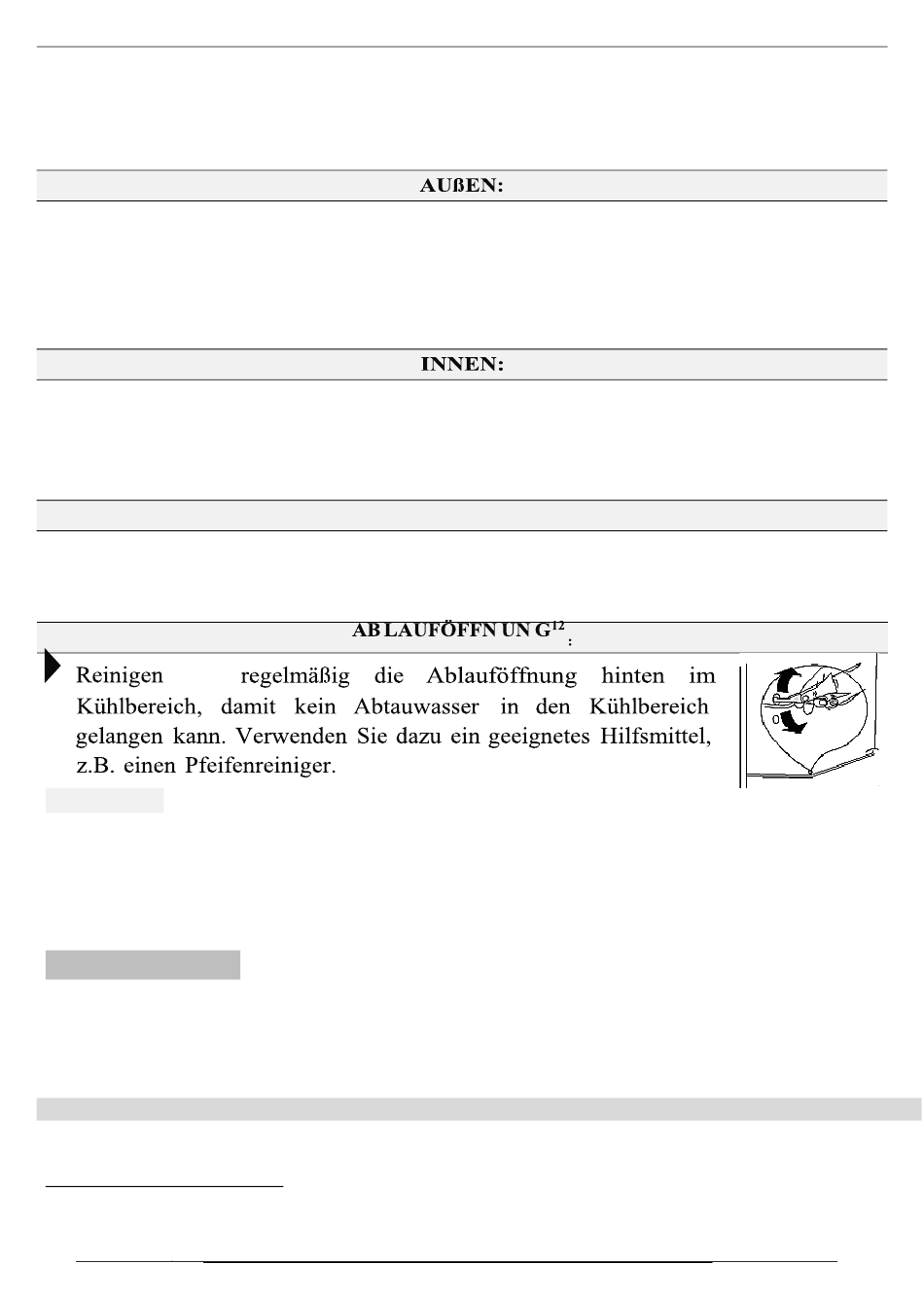 AUßEN:

INNEN:

AB LAUFÖFFN UN G$^{12}$ :

Reinigen regelmäßig die Ablauföffnung hinten im Kühlbereich, damit kein Abtauwasser in den Kühlbereich gelangen kann. Verwenden Sie dazu ein geeignetes Hilfsmittel, z.B. einen Pfeifenreiniger.

0